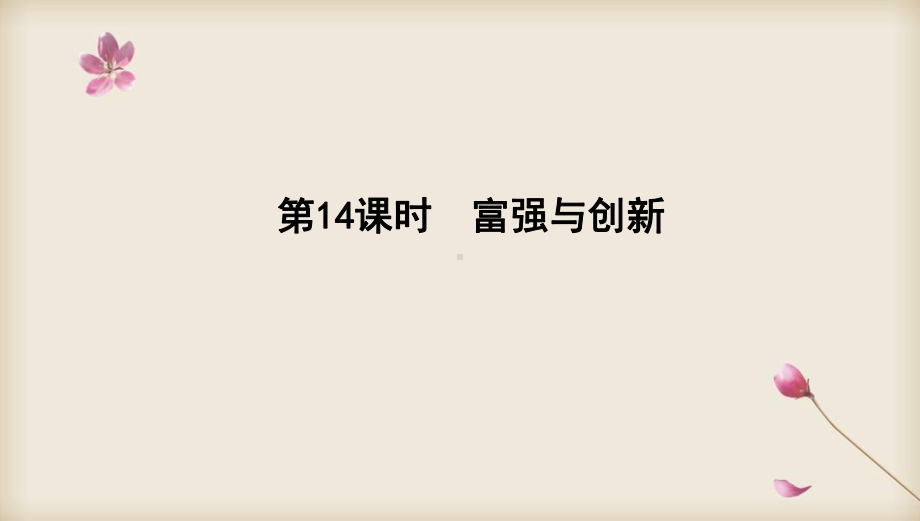 第14课时　富强与创新